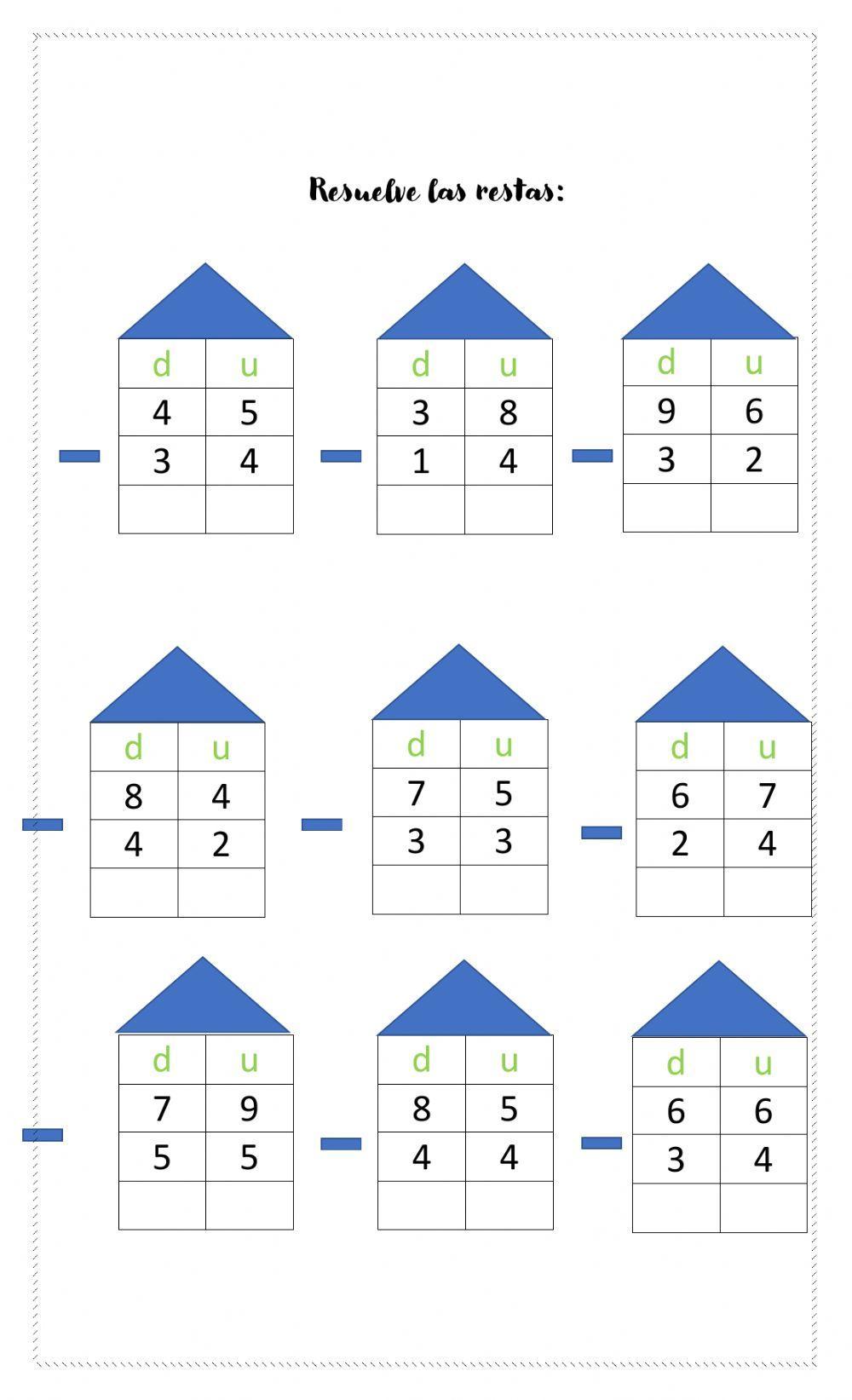 Resuelve las restas:

| d | u |
|---|---|
| 4 | 5 |
| 3 | 4 |
|  |  |

| d | u |
|---|---|
| 3 | 8 |
| 1 | 4 |
|  |  |

| d | u |
|---|---|
| 9 | 6 |
| 3 | 2 |
|  |  |

| d | u |
|---|---|
| 8 | 4 |
| 4 | 2 |
|  |  |

| d | u |
|---|---|
| 7 | 5 |
| 3 | 3 |
|  |  |

| d | u |
|---|---|
| 6 | 7 |
| 2 | 4 |
|  |  |

| d | u |
|---|---|
| 7 | 9 |
| 5 | 5 |
|  |  |

| d | u |
|---|---|
| 8 | 5 |
| 4 | 4 |
|  |  |

| d | u |
|---|---|
| 6 | 6 |
| 3 | 4 |
|  |  |